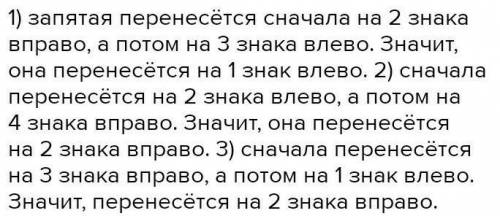 1) запятая перенесётся сначала на 2 знака вправо, а потом на 3 знака влево. Значит, она перенесётся на 1 знак влево. 2) сначала перенесётся на 2 знака влево, а потом на 4 знака вправо. Значит, она перенесётся на 2 знака вправо. 3) сначала перенесётся на 3 знака вправо, а потом на 1 знак влево. Значит, перенесётся на 2 знака вправо.